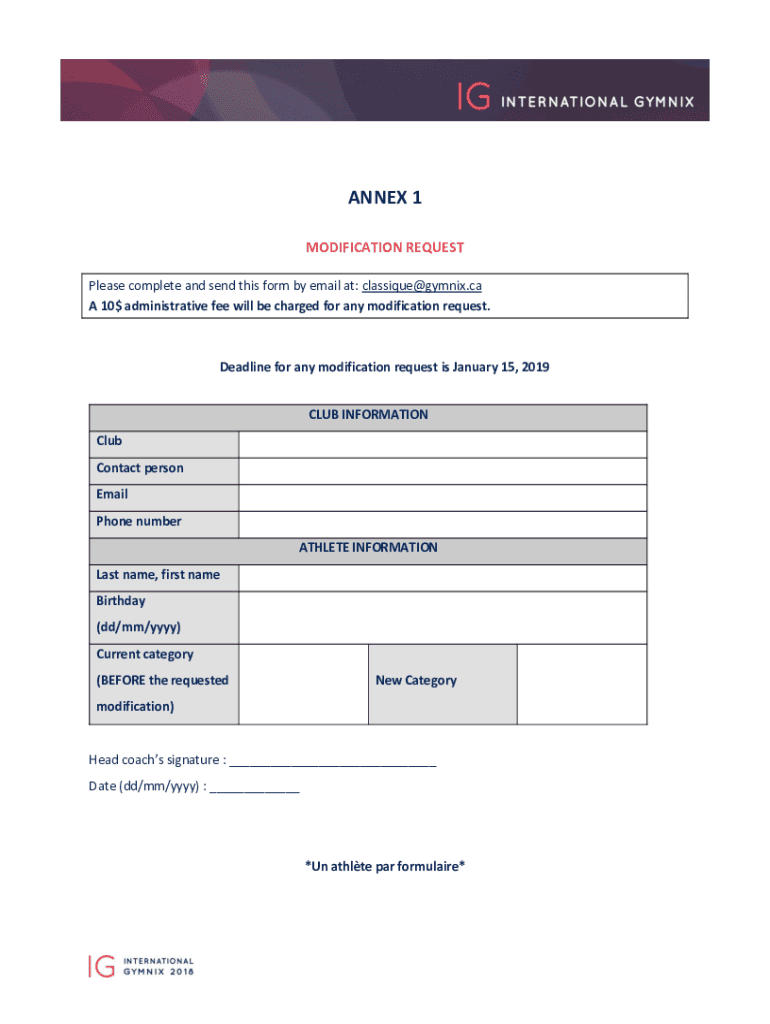 IG INTERNATIONAL GYMNIX

ANNEX 1

MODIFICATION REQUEST

Please complete and send this form by email at: classique@gymnix.ca
A 10$ administrative fee will be charged for any modification request.

Deadline for any modification request is January 15, 2019

| CLUB INFORMATION | | | |
|---|---|---|---|
| Club | | | |
| Contact person | | | |
| Email | | | |
| Phone number | | | |
| ATHLETE INFORMATION | | | |
| Last name, first name | | | |
| Birthday (dd/mm/yyyy) | | | |
| Current category (BEFORE the requested modification) | | New Category | |

Head coach's signature : ______________________________

Date (dd/mm/yyyy) : _____________

*Un athlète par formulaire*

IG INTERNATIONAL GYMNIX 2018